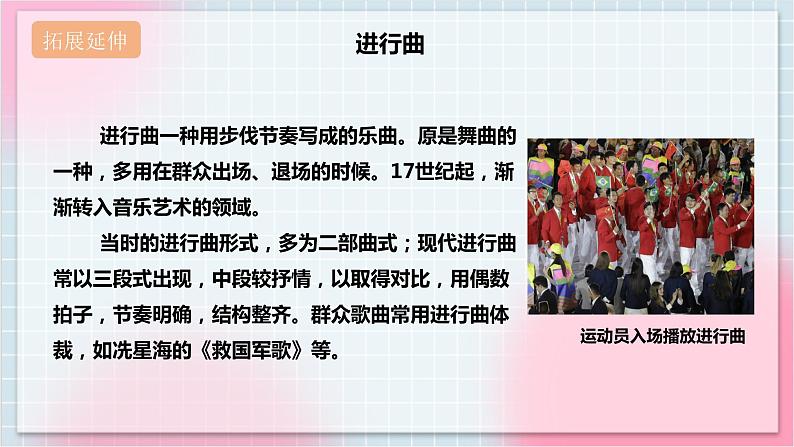 拓展延伸

进行曲

进行曲一种用步伐节奏写成的乐曲。原是舞曲的一种，多用在群众出场、退场的时候。17世纪起，渐渐转入音乐艺术的领域。

当时的进行曲形式，多为二部曲式；现代进行曲常以三段式出现，中段较抒情，以取得对比，用偶数拍子，节奏明确，结构整齐。群众歌曲常用进行曲体裁，如冼星海的《救国军歌》等。

运动员入场播放进行曲